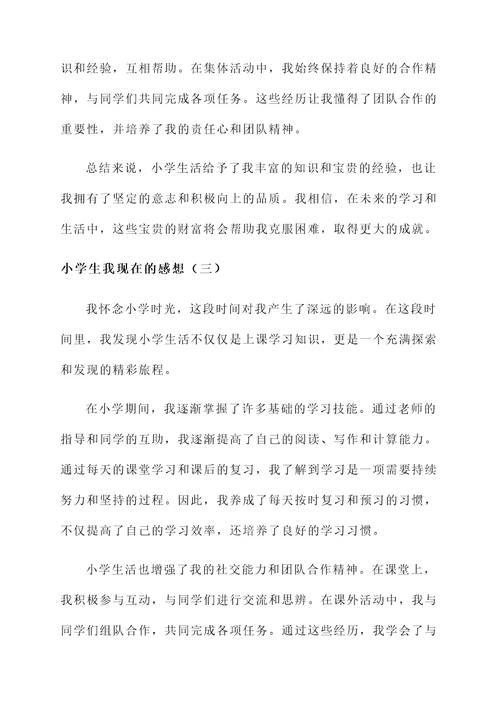 识和经验，互相帮助。在集体活动中，我始终保持着良好的合作精神，与同学们共同完成各项任务。这些经历让我懂得了团队合作的重要性，并培养了我的责任心和团队精神。

总结来说，小学生活给予了我丰富的知识和宝贵的经验，也让我拥有了坚定的意志和积极向上的品质。我相信，在未来的学习和生活中，这些宝贵的财富将会帮助我克服困难，取得更大的成就。

小学生我现在的感想（三）

我怀念小学时光，这段时间对我产生了深远的影响。在这段时间里，我发现小学生活不仅仅是上课学习知识，更是一个充满探索和发现的精彩旅程。

在小学期间，我逐渐掌握了许多基础的学习技能。通过老师的指导和同学的互助，我逐渐提高了自己的阅读、写作和计算能力。通过每天的课堂学习和课后的复习，我了解到学习是一项需要持续努力和坚持的过程。因此，我养成了每天按时复习和预习的习惯，不仅提高了自己的学习效率，还培养了良好的学习习惯。

小学生活也增强了我的社交能力和团队合作精神。在课堂上，我积极参与互动，与同学们进行交流和思辨。在课外活动中，我与同学们组队合作，共同完成各项任务。通过这些经历，我学会了与